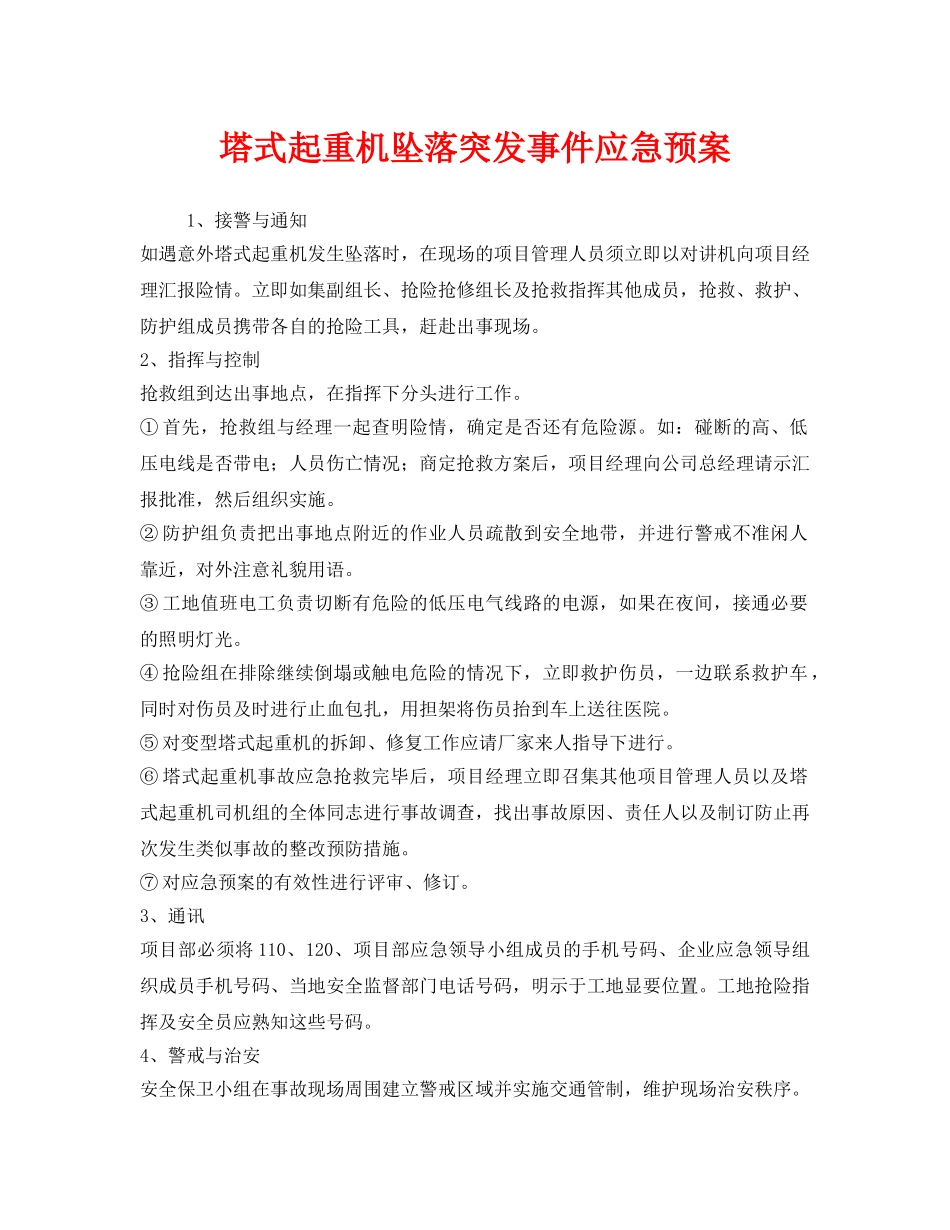 塔式起重机坠落突发事件应急预案

1、接警与通知

如遇意外塔式起重机发生坠落时，在现场的项目管理人员须立即以对讲机向项目经理汇报险情。立即如集副组长、抢险抢修组长及抢救指挥其他成员，抢救、救护、防护组成员携带各自的抢险工具，赶赴出事现场。

2、指挥与控制

抢救组到达出事地点，在指挥下分头进行工作。

①首先，抢救组与经理一起查明险情，确定是否还有危险源。如：碰断的高、低压电线是否带电；人员伤亡情况；商定抢救方案后，项目经理向公司总经理请示汇报批准，然后组织实施。

②防护组负责把出事地点附近的作业人员疏散到安全地带，并进行警戒不准闲人靠近，对外注意礼貌用语。

③工地值班电工负责切断有危险的低压电气线路的电源，如果在夜间，接通必要的照明灯光。

④抢险组在排除继续倒塌或触电危险的情况下，立即救护伤员，一边联系救护车，同时对伤员及时进行止血包扎，用担架将伤员抬到车上送往医院。

⑤对变型塔式起重机的拆卸、修复工作应请厂家来人指导下进行。

⑥塔式起重机事故应急抢救完毕后，项目经理立即召集其他项目管理人员以及塔式起重机司机组的全体同志进行事故调查，找出事故原因、责任人以及制订防止再次发生类似事故的整改预防措施。

⑦对应急预案的有效性进行评审、修订。

3、通讯

项目部必须将110、120、项目部应急领导小组成员的手机号码、企业应急领导组织成员手机号码、当地安全监督部门电话号码，明示于工地显要位置。工地抢险指挥及安全员应熟知这些号码。

4、警戒与治安

安全保卫小组在事故现场周围建立警戒区域并实施交通管制，维护现场治安秩序。